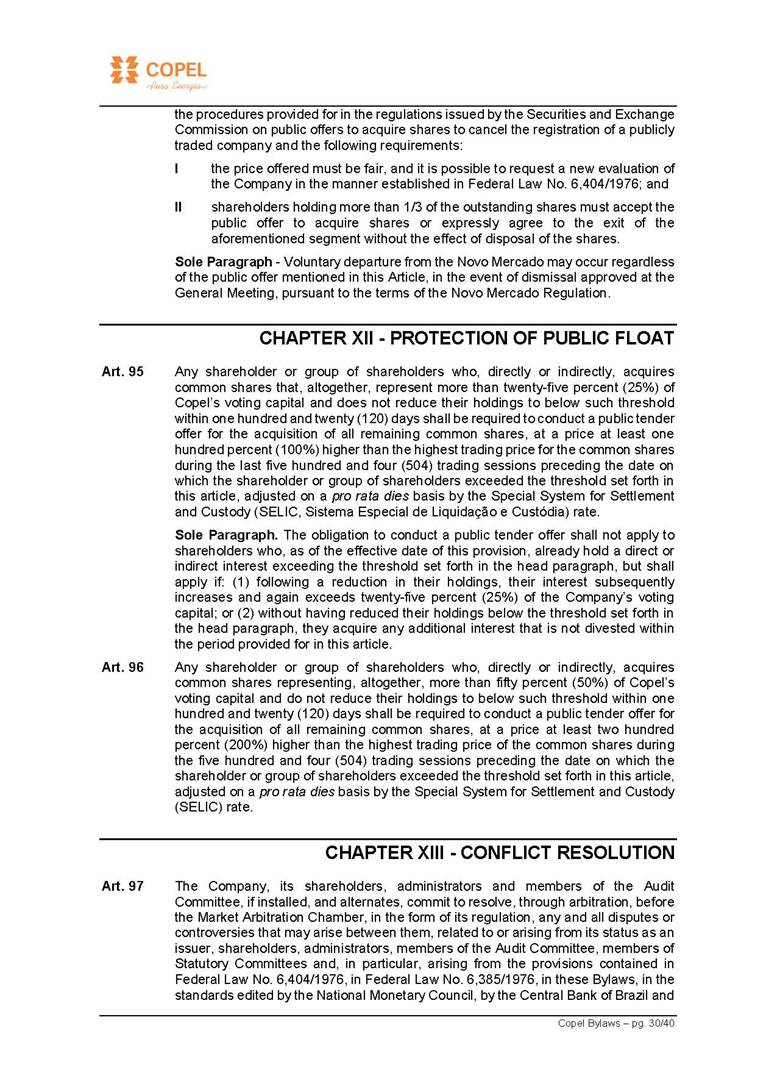 COPEL
Pura Energia

the procedures provided for in the regulations issued by the Securities and Exchange Commission on public offers to acquire shares to cancel the registration of a publicly traded company and the following requirements:

I the price offered must be fair, and it is possible to request a new evaluation of the Company in the manner established in Federal Law No. 6,404/1976; and

II shareholders holding more than 1/3 of the outstanding shares must accept the public offer to acquire shares or expressly agree to the exit of the aforementioned segment without the effect of disposal of the shares.

Sole Paragraph - Voluntary departure from the Novo Mercado may occur regardless of the public offer mentioned in this Article, in the event of dismissal approved at the General Meeting, pursuant to the terms of the Novo Mercado Regulation.

CHAPTER XII - PROTECTION OF PUBLIC FLOAT

Art. 95 Any shareholder or group of shareholders who, directly or indirectly, acquires common shares that, altogether, represent more than twenty-five percent (25%) of Copel's voting capital and does not reduce their holdings to below such threshold within one hundred and twenty (120) days shall be required to conduct a public tender offer for the acquisition of all remaining common shares, at a price at least one hundred percent (100%) higher than the highest trading price for the common shares during the last five hundred and four (504) trading sessions preceding the date on which the shareholder or group of shareholders exceeded the threshold set forth in this article, adjusted on a pro rata dies basis by the Special System for Settlement and Custody (SELIC, Sistema Especial de Liquidação e Custódia) rate.

Sole Paragraph. The obligation to conduct a public tender offer shall not apply to shareholders who, as of the effective date of this provision, already hold a direct or indirect interest exceeding the threshold set forth in the head paragraph, but shall apply if: (1) following a reduction in their holdings, their interest subsequently increases and again exceeds twenty-five percent (25%) of the Company's voting capital; or (2) without having reduced their holdings below the threshold set forth in the head paragraph, they acquire any additional interest that is not divested within the period provided for in this article.

Art. 96 Any shareholder or group of shareholders who, directly or indirectly, acquires common shares representing, altogether, more than fifty percent (50%) of Copel's voting capital and do not reduce their holdings to below such threshold within one hundred and twenty (120) days shall be required to conduct a public tender offer for the acquisition of all remaining common shares, at a price at least two hundred percent (200%) higher than the highest trading price of the common shares during the five hundred and four (504) trading sessions preceding the date on which the shareholder or group of shareholders exceeded the threshold set forth in this article, adjusted on a pro rata dies basis by the Special System for Settlement and Custody (SELIC) rate.

CHAPTER XIII - CONFLICT RESOLUTION

Art. 97 The Company, its shareholders, administrators and members of the Audit Committee, if installed, and alternates, commit to resolve, through arbitration, before the Market Arbitration Chamber, in the form of its regulation, any and all disputes or controversies that may arise between them, related to or arising from its status as an issuer, shareholders, administrators, members of the Audit Committee, members of Statutory Committees and, in particular, arising from the provisions contained in Federal Law No. 6,404/1976, in Federal Law No. 6,385/1976, in these Bylaws, in the standards edited by the National Monetary Council, by the Central Bank of Brazil and

Copel Bylaws – pg. 30/40